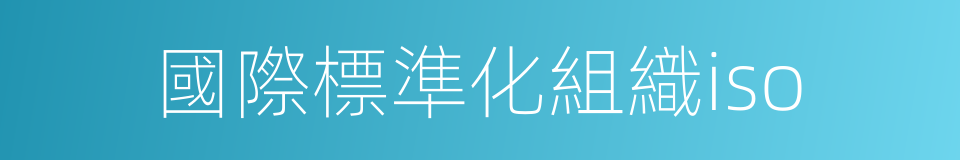 國際標準化組織iso